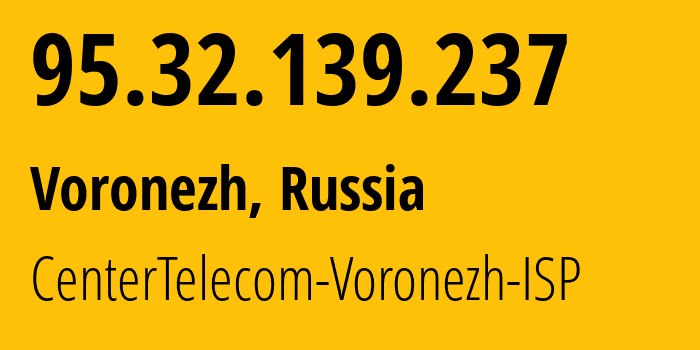 95.32.139.237

Voronezh, Russia

CenterTelecom-Voronezh-ISP